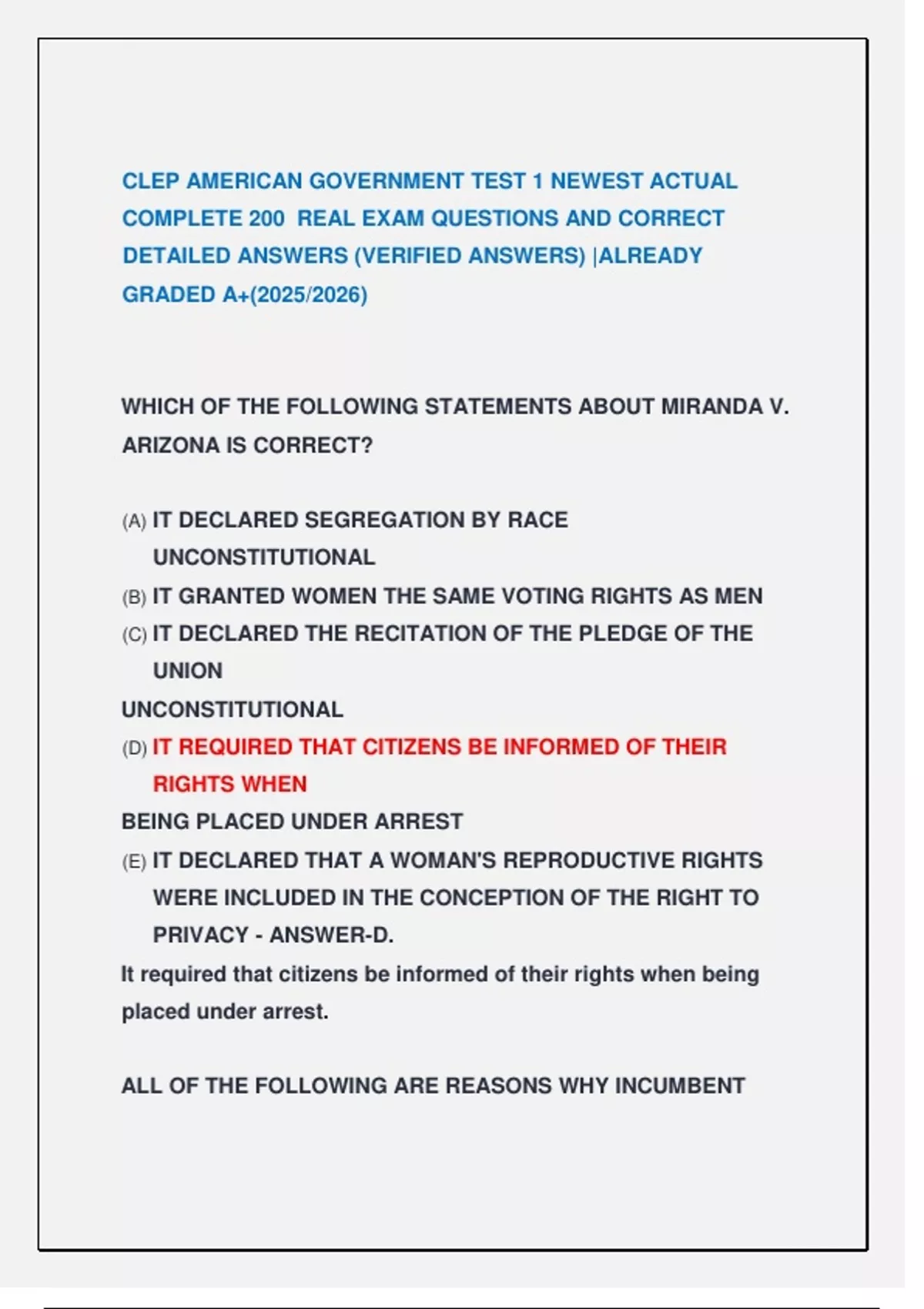 CLEP AMERICAN GOVERNMENT TEST 1 NEWEST ACTUAL COMPLETE 200 REAL EXAM QUESTIONS AND CORRECT DETAILED ANSWERS (VERIFIED ANSWERS) |ALREADY GRADED A+(2025/2026)

WHICH OF THE FOLLOWING STATEMENTS ABOUT MIRANDA V. ARIZONA IS CORRECT?

(A) IT DECLARED SEGREGATION BY RACE UNCONSTITUTIONAL
(B) IT GRANTED WOMEN THE SAME VOTING RIGHTS AS MEN
(C) IT DECLARED THE RECITATION OF THE PLEDGE OF THE UNION
UNCONSTITUTIONAL
(D) IT REQUIRED THAT CITIZENS BE INFORMED OF THEIR RIGHTS WHEN
BEING PLACED UNDER ARREST
(E) IT DECLARED THAT A WOMAN'S REPRODUCTIVE RIGHTS WERE INCLUDED IN THE CONCEPTION OF THE RIGHT TO PRIVACY - ANSWER-D.
It required that citizens be informed of their rights when being placed under arrest.

ALL OF THE FOLLOWING ARE REASONS WHY INCUMBENT